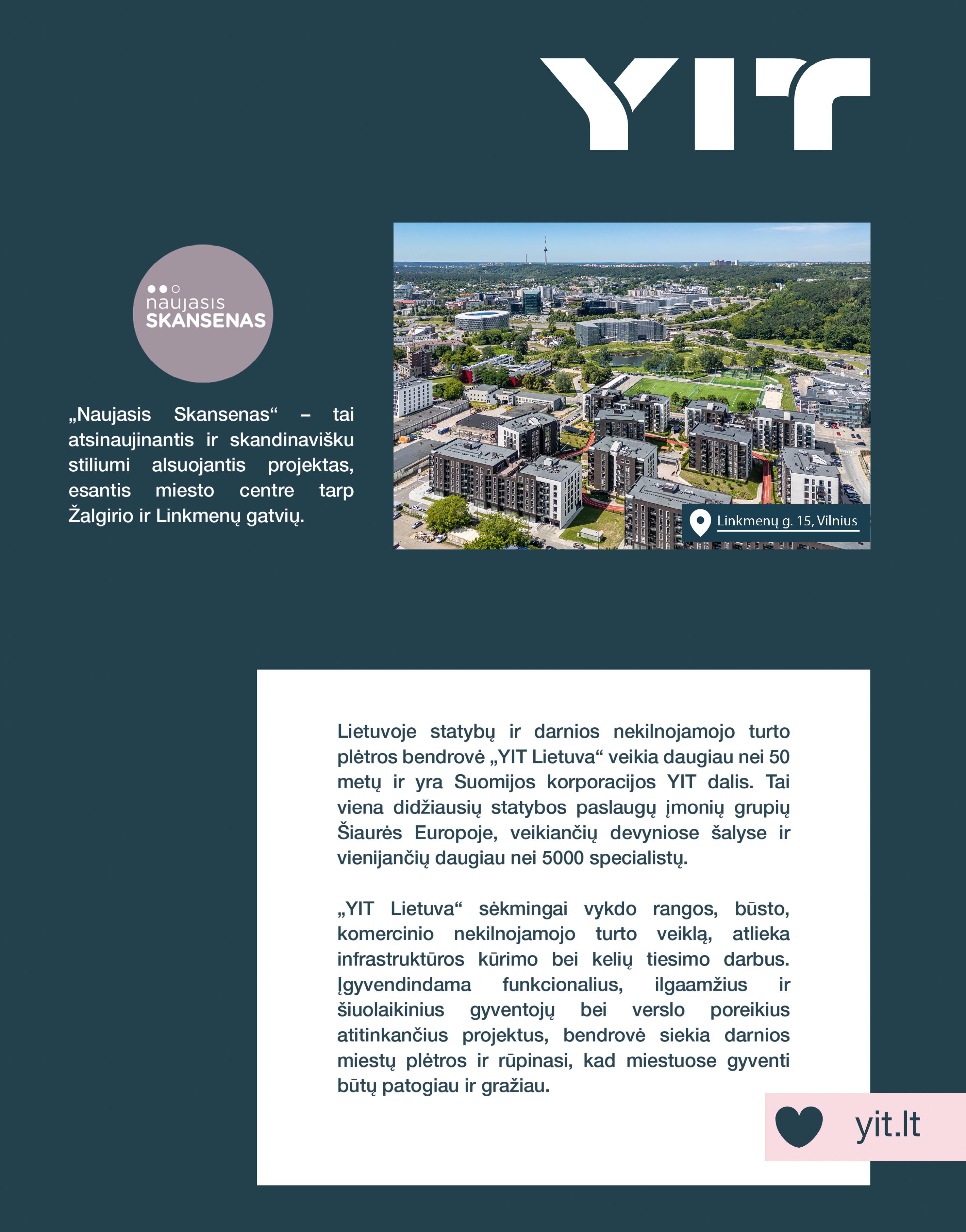 YIT

naujasis
SKANSENAS

„Naujasis Skansenas“ – tai atsinaujinantis ir skandinavišku stiliumi alsuojantis projektas, esantis miesto centre tarp Žalgirio ir Linkmenų gatvių.

Linkmenų g. 15, Vilnius

Lietuvoje statybų ir darnios nekilnojamojo turto plėtros bendrovė „YIT Lietuva“ veikia daugiau nei 50 metų ir yra Suomijos korporacijos YIT dalis. Tai viena didžiausių statybos paslaugų įmonių grupių Šiaurės Europoje, veikiančių devyniose šalyse ir vienijančių daugiau nei 5000 specialistų.

„YIT Lietuva“ sėkmingai vykdo rangos, būsto, komercinio nekilnojamojo turto veiklą, atlieka infrastruktūros kūrimo bei kelių tiesimo darbus. Įgyvendindama funkcionalius, ilgaamžius ir šiuolaikinius gyventojų bei verslo poreikius atitinkančius projektus, bendrovė siekia darnios miestų plėtros ir rūpinasi, kad miestuose gyventi būtų patogiau ir gražiau.

yit.lt